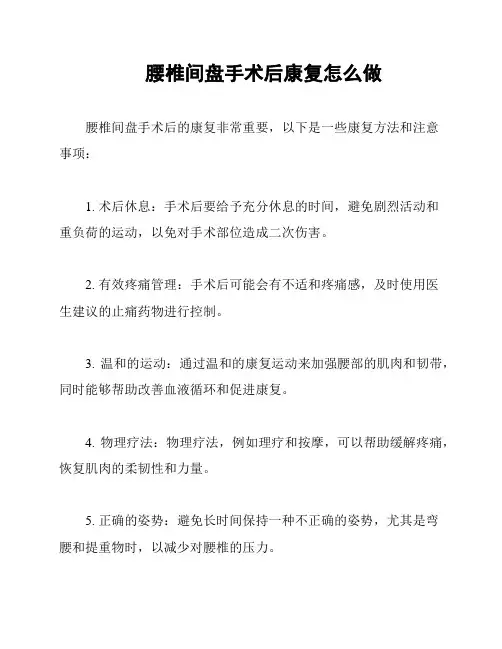 腰椎间盘手术后康复怎么做

腰椎间盘手术后的康复非常重要，以下是一些康复方法和注意事项：

1. 术后休息：手术后要给予充分休息的时间，避免剧烈活动和重负荷的运动，以免对手术部位造成二次伤害。

2. 有效疼痛管理：手术后可能会有不适和疼痛感，及时使用医生建议的止痛药物进行控制。

3. 温和的运动：通过温和的康复运动来加强腰部的肌肉和韧带，同时能够帮助改善血液循环和促进康复。

4. 物理疗法：物理疗法，例如理疗和按摩，可以帮助缓解疼痛，恢复肌肉的柔韧性和力量。

5. 正确的姿势：避免长时间保持一种不正确的姿势，尤其是弯腰和提重物时，以减少对腰椎的压力。